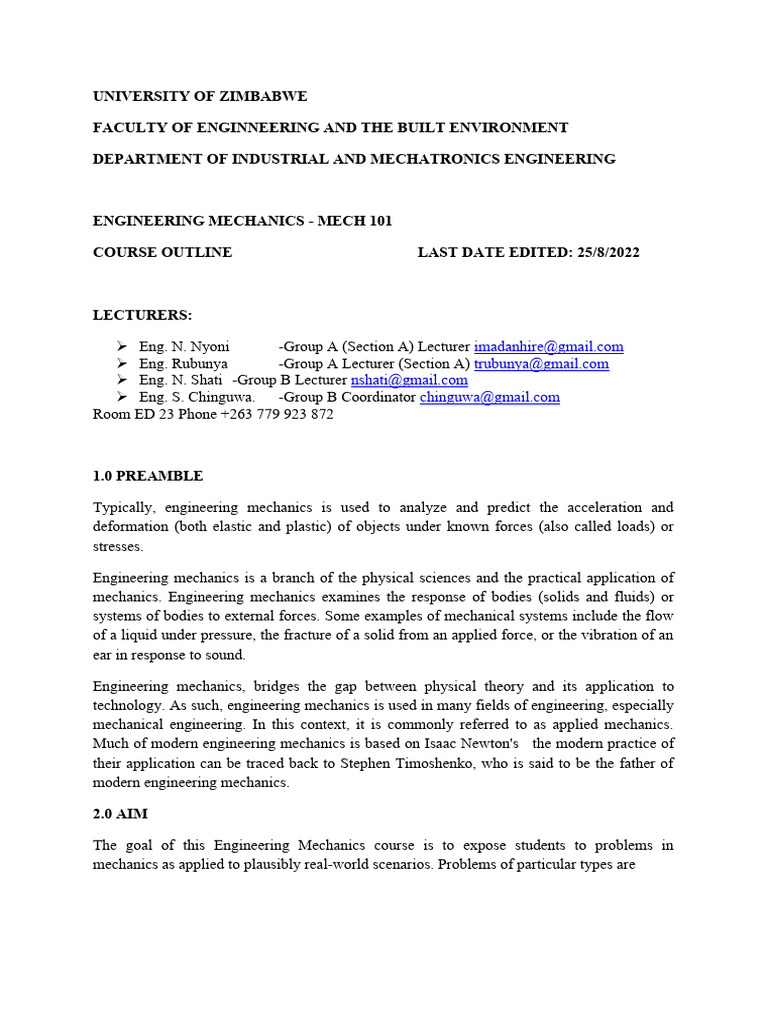 UNIVERSITY OF ZIMBABWE

FACULTY OF ENGINNEERING AND THE BUILT ENVIRONMENT

DEPARTMENT OF INDUSTRIAL AND MECHATRONICS ENGINEERING

ENGINEERING MECHANICS - MECH 101

COURSE OUTLINE LAST DATE EDITED: 25/8/2022

LECTURERS:

➢ Eng. N. Nyoni -Group A (Section A) Lecturer imadanhire@gmail.com
➢ Eng. Rubunya -Group A Lecturer (Section A) trubunya@gmail.com
➢ Eng. N. Shati -Group B Lecturer nshati@gmail.com
➢ Eng. S. Chinguwa. -Group B Coordinator chinguwa@gmail.com

Room ED 23 Phone +263 779 923 872

1.0 PREAMBLE

Typically, engineering mechanics is used to analyze and predict the acceleration and deformation (both elastic and plastic) of objects under known forces (also called loads) or stresses.

Engineering mechanics is a branch of the physical sciences and the practical application of mechanics. Engineering mechanics examines the response of bodies (solids and fluids) or systems of bodies to external forces. Some examples of mechanical systems include the flow of a liquid under pressure, the fracture of a solid from an applied force, or the vibration of an ear in response to sound.

Engineering mechanics, bridges the gap between physical theory and its application to technology. As such, engineering mechanics is used in many fields of engineering, especially mechanical engineering. In this context, it is commonly referred to as applied mechanics. Much of modern engineering mechanics is based on Isaac Newton's the modern practice of their application can be traced back to Stephen Timoshenko, who is said to be the father of modern engineering mechanics.

2.0 AIM

The goal of this Engineering Mechanics course is to expose students to problems in mechanics as applied to plausibly real-world scenarios. Problems of particular types are